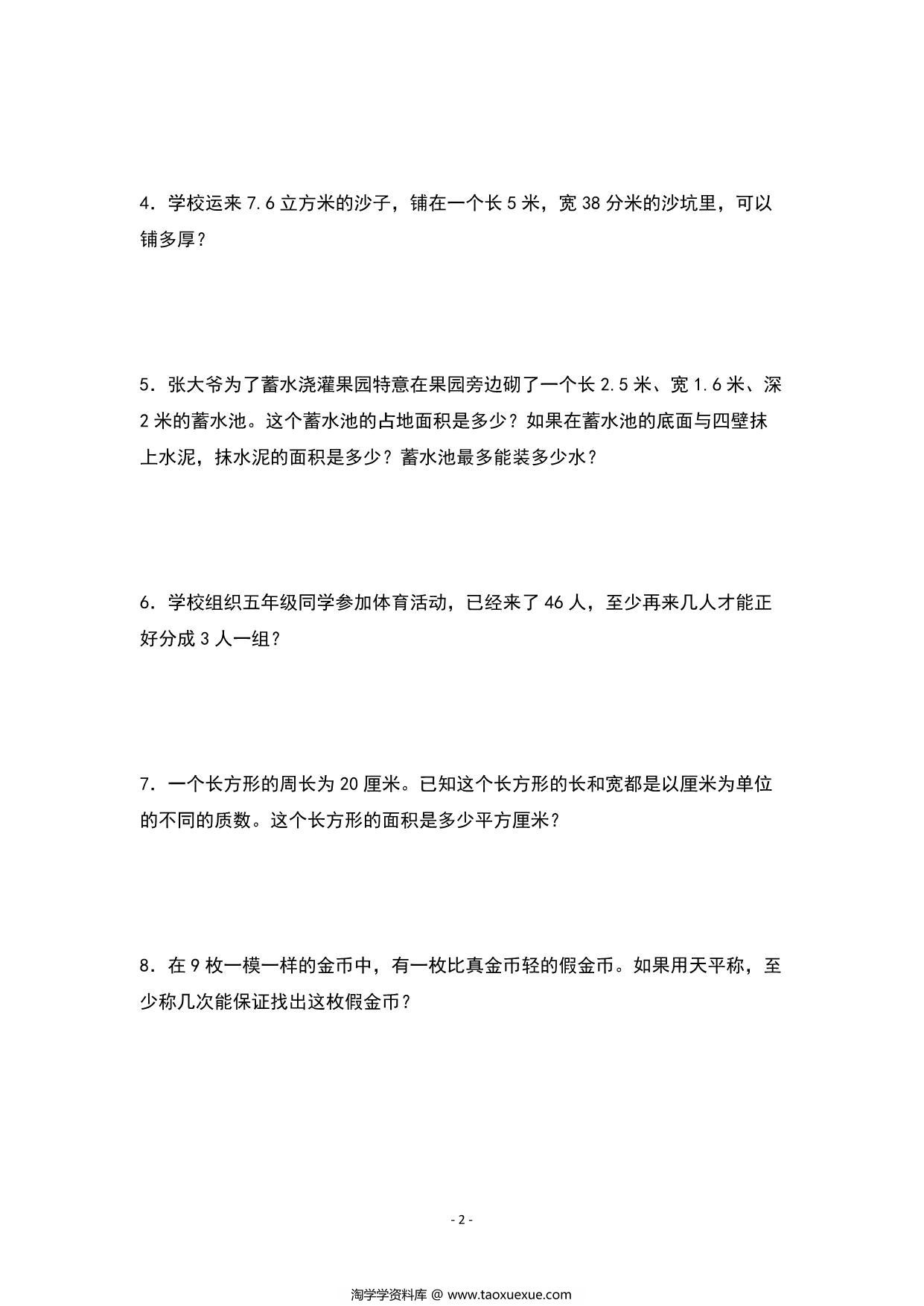 4．学校运来 7.6 立方米的沙子，铺在一个长 5 米，宽 38 分米的沙坑里，可以铺多厚？

5．张大爷为了蓄水浇灌果园特意在果园旁边砌了一个长 2.5 米、宽 1.6 米、深 2 米的蓄水池。这个蓄水池的占地面积是多少？如果在蓄水池的底面与四壁抹上水泥，抹水泥的面积是多少？蓄水池最多能装多少水？

6．学校组织五年级同学参加体育活动，已经来了 46 人，至少再来几人才能正好分成 3 人一组？

7．一个长方形的周长为 20 厘米。已知这个长方形的长和宽都是以厘米为单位的不同的质数。这个长方形的面积是多少平方厘米？

8．在 9 枚一模一样的金币中，有一枚比真金币轻的假金币。如果用天平称，至少称几次能保证找出这枚假金币？

- 2 -

淘学学资料库 @ www.taoxuexue.com